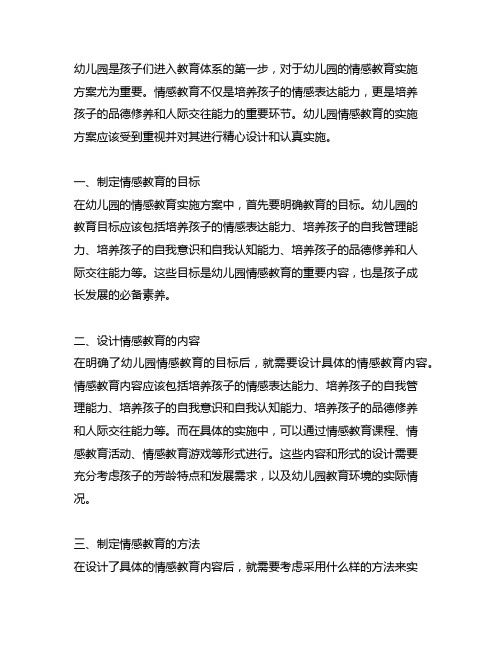 幼儿园是孩子们进入教育体系的第一步，对于幼儿园的情感教育实施方案尤为重要。情感教育不仅是培养孩子的情感表达能力，更是培养孩子的品德修养和人际交往能力的重要环节。幼儿园情感教育的实施方案应该受到重视并对其进行精心设计和认真实施。

一、制定情感教育的目标
在幼儿园的情感教育实施方案中，首先要明确教育的目标。幼儿园的教育目标应该包括培养孩子的情感表达能力、培养孩子的自我管理能力、培养孩子的自我意识和自我认知能力、培养孩子的品德修养和人际交往能力等。这些目标是幼儿园情感教育的重要内容，也是孩子成长发展的必备素养。

二、设计情感教育的内容
在明确了幼儿园情感教育的目标后，就需要设计具体的情感教育内容。情感教育内容应该包括培养孩子的情感表达能力、培养孩子的自我管理能力、培养孩子的自我意识和自我认知能力、培养孩子的品德修养和人际交往能力等。而在具体的实施中，可以通过情感教育课程、情感教育活动、情感教育游戏等形式进行。这些内容和形式的设计需要充分考虑孩子的芳龄特点和发展需求，以及幼儿园教育环境的实际情况。

三、制定情感教育的方法
在设计了具体的情感教育内容后，就需要考虑采用什么样的方法来实